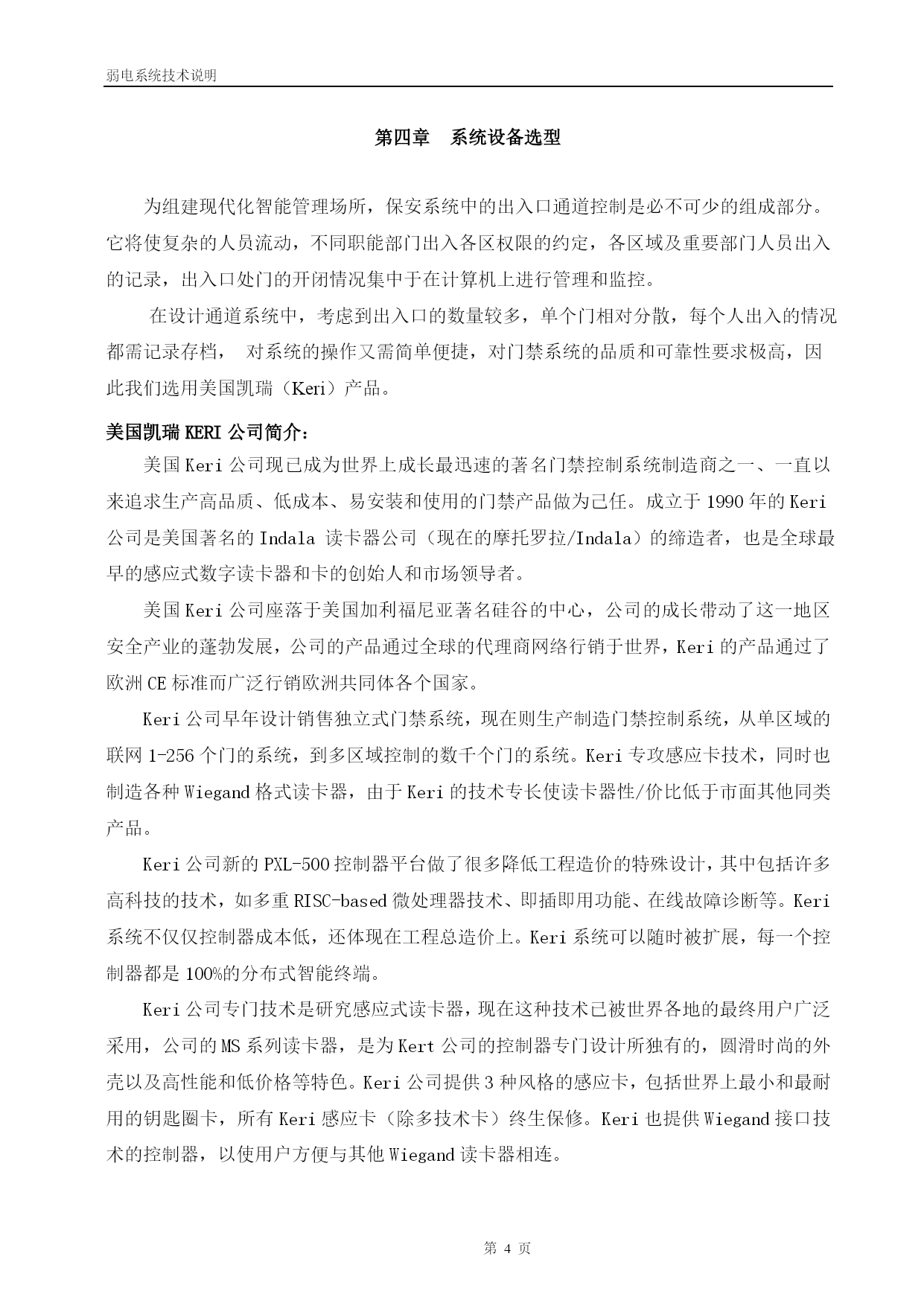 弱电系统技术说明

第四章　系统设备选型

为组建现代化智能管理场所，保安系统中的出入口通道控制是必不可少的组成部分。它将使复杂的人员流动，不同职能部门出入各区权限的约定，各区域及重要部门人员出入的记录，出入口处门的开闭情况集中于在计算机上进行管理和监控。

在设计通道系统中，考虑到出入口的数量较多，单个门相对分散，每个人出入的情况都需记录存档， 对系统的操作又需简单便捷，对门禁系统的品质和可靠性要求极高，因此我们选用美国凯瑞（Keri）产品。

美国凯瑞 KERI 公司简介：

美国 Keri 公司现已成为世界上成长最迅速的著名门禁控制系统制造商之一、一直以来追求生产高品质、低成本、易安装和使用的门禁产品做为己任。成立于 1990 年的 Keri 公司是美国著名的 Indala 读卡器公司（现在的摩托罗拉/Indala）的缔造者，也是全球最早的感应式数字读卡器和卡的创始人和市场领导者。

美国 Keri 公司座落于美国加利福尼亚著名硅谷的中心，公司的成长带动了这一地区安全产业的蓬勃发展，公司的产品通过全球的代理商网络行销于世界，Keri 的产品通过了欧洲 CE 标准而广泛行销欧洲共同体各个国家。

Keri 公司早年设计销售独立式门禁系统，现在则生产制造门禁控制系统，从单区域的联网 1-256 个门的系统，到多区域控制的数千个门的系统。Keri 专攻感应卡技术，同时也制造各种 Wiegand 格式读卡器，由于 Keri 的技术专长使读卡器性/价比低于市面其他同类产品。

Keri 公司新的 PXL-500 控制器平台做了很多降低工程造价的特殊设计，其中包括许多高科技的技术，如多重 RISC-based 微处理器技术、即插即用功能、在线故障诊断等。Keri 系统不仅仅控制器成本低，还体现在工程总造价上。Keri 系统可以随时被扩展，每一个控制器都是 100%的分布式智能终端。

Keri 公司专门技术是研究感应式读卡器，现在这种技术已被世界各地的最终用户广泛采用，公司的 MS 系列读卡器，是为 Kert 公司的控制器专门设计所独有的，圆滑时尚的外壳以及高性能和低价格等特色。Keri 公司提供 3 种风格的感应卡，包括世界上最小和最耐用的钥匙圈卡，所有 Keri 感应卡（除多技术卡）终生保修。Keri 也提供 Wiegand 接口技术的控制器，以使用户方便与其他 Wiegand 读卡器相连。

第 4 页